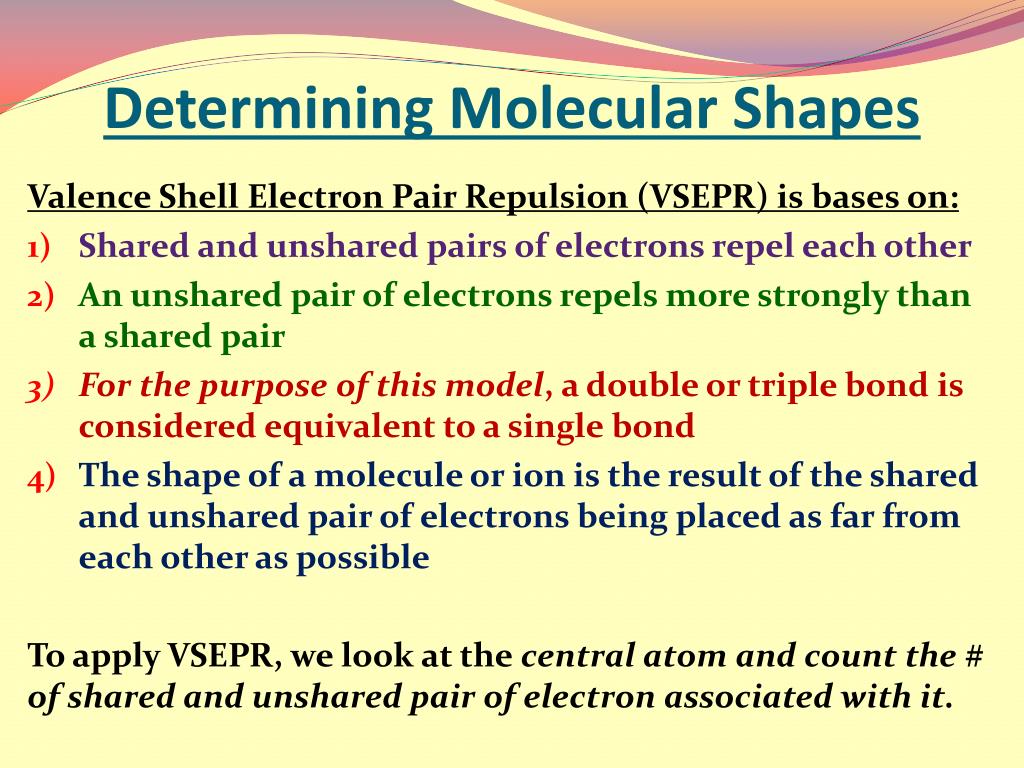 Determining Molecular Shapes

Valence Shell Electron Pair Repulsion (VSEPR) is bases on:

1) Shared and unshared pairs of electrons repel each other
2) An unshared pair of electrons repels more strongly than a shared pair
3) For the purpose of this model, a double or triple bond is considered equivalent to a single bond
4) The shape of a molecule or ion is the result of the shared and unshared pair of electrons being placed as far from each other as possible

To apply VSEPR, we look at the central atom and count the # of shared and unshared pair of electron associated with it.